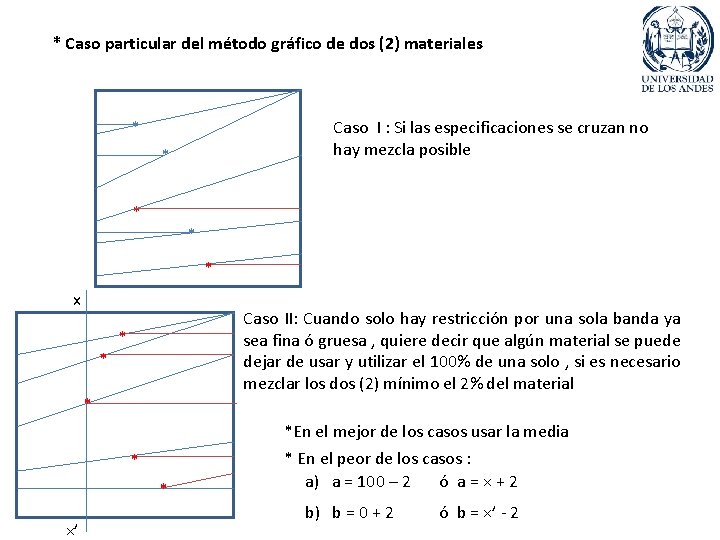 * Caso particular del método gráfico de dos (2) materiales

UNIVERSIDAD DE LOS ANDES

Caso I : Si las especificaciones se cruzan no hay mezcla posible

x

Caso II: Cuando solo hay restricción por una sola banda ya sea fina ó gruesa , quiere decir que algún material se puede dejar de usar y utilizar el 100% de una solo , si es necesario mezclar los dos (2) mínimo el 2% del material

*En el mejor de los casos usar la media

* En el peor de los casos :

a) a = 100 – 2 ó a = x + 2

b) b = 0 + 2 ó b = x' - 2

x'